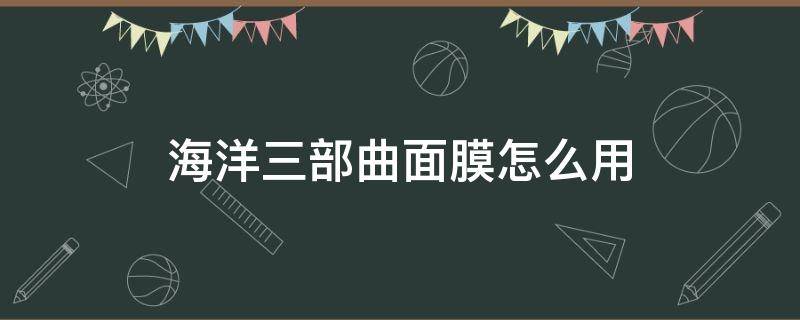 海洋三部曲面膜怎么用